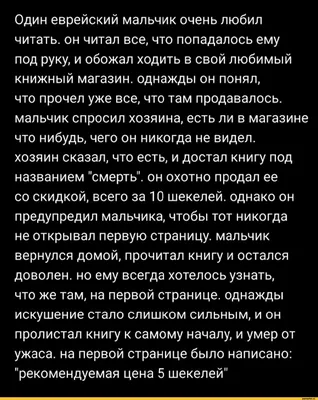 Один еврейский мальчик очень любил читать. он читал все, что попадалось ему под руку, и обожал ходить в свой любимый книжный магазин. однажды он понял, что прочел уже все, что там продавалось. мальчик спросил хозяина, есть ли в магазине что нибудь, чего он никогда не видел. хозяин сказал, что есть, и достал книгу под названием "смерть". он охотно продал ее со скидкой, всего за 10 шекелей. однако он предупредил мальчика, чтобы тот никогда не открывал первую страницу. мальчик вернулся домой, прочитал книгу и остался доволен. но ему всегда хотелось узнать, что же там, на первой странице. однажды искушение стало слишком сильным, и он пролистал книгу к самому началу, и умер от ужаса. на первой странице было написано: "рекомендуемая цена 5 шекелей"